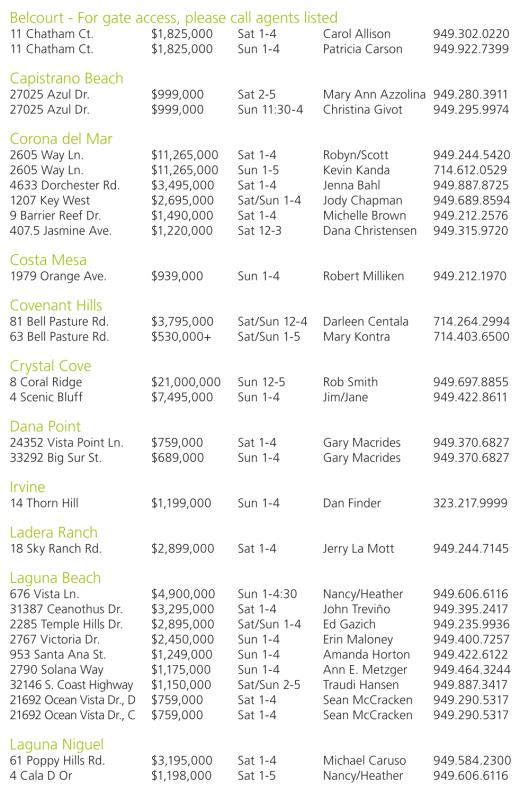 Belcourt - For gate access, please call agents listed

| | | | | |
|---|---|---|---|---|
| 11 Chatham Ct. | $1,825,000 | Sat 1-4 | Carol Allison | 949.302.0220 |
| 11 Chatham Ct. | $1,825,000 | Sun 1-4 | Patricia Carson | 949.922.7399 |

Capistrano Beach

| | | | | |
|---|---|---|---|---|
| 27025 Azul Dr. | $999,000 | Sat 2-5 | Mary Ann Azzolina | 949.280.3911 |
| 27025 Azul Dr. | $999,000 | Sun 11:30-4 | Christina Givot | 949.295.9974 |

Corona del Mar

| | | | | |
|---|---|---|---|---|
| 2605 Way Ln. | $11,265,000 | Sat 1-4 | Robyn/Scott | 949.244.5420 |
| 2605 Way Ln. | $11,265,000 | Sun 1-5 | Kevin Kanda | 714.612.0529 |
| 4633 Dorchester Rd. | $3,495,000 | Sat 1-4 | Jenna Bahl | 949.887.8725 |
| 1207 Key West | $2,695,000 | Sat/Sun 1-4 | Jody Chapman | 949.689.8594 |
| 9 Barrier Reef Dr. | $1,490,000 | Sat 1-4 | Michelle Brown | 949.212.2576 |
| 407.5 Jasmine Ave. | $1,220,000 | Sat 12-3 | Dana Christensen | 949.315.9720 |

Costa Mesa

| | | | | |
|---|---|---|---|---|
| 1979 Orange Ave. | $939,000 | Sun 1-4 | Robert Milliken | 949.212.1970 |

Covenant Hills

| | | | | |
|---|---|---|---|---|
| 81 Bell Pasture Rd. | $3,795,000 | Sat/Sun 12-4 | Darleen Centala | 714.264.2994 |
| 63 Bell Pasture Rd. | $530,000+ | Sat/Sun 1-5 | Mary Kontra | 714.403.6500 |

Crystal Cove

| | | | | |
|---|---|---|---|---|
| 8 Coral Ridge | $21,000,000 | Sun 12-5 | Rob Smith | 949.697.8855 |
| 4 Scenic Bluff | $7,495,000 | Sun 1-4 | Jim/Jane | 949.422.8611 |

Dana Point

| | | | | |
|---|---|---|---|---|
| 24352 Vista Point Ln. | $759,000 | Sat 1-4 | Gary Macrides | 949.370.6827 |
| 33292 Big Sur St. | $689,000 | Sun 1-4 | Gary Macrides | 949.370.6827 |

Irvine

| | | | | |
|---|---|---|---|---|
| 14 Thorn Hill | $1,199,000 | Sun 1-4 | Dan Finder | 323.217.9999 |

Ladera Ranch

| | | | | |
|---|---|---|---|---|
| 18 Sky Ranch Rd. | $2,899,000 | Sat 1-4 | Jerry La Mott | 949.244.7145 |

Laguna Beach

| | | | | |
|---|---|---|---|---|
| 676 Vista Ln. | $4,900,000 | Sun 1-4:30 | Nancy/Heather | 949.606.6116 |
| 31387 Ceanothus Dr. | $3,295,000 | Sat 1-4 | John Treviño | 949.395.2417 |
| 2285 Temple Hills Dr. | $2,895,000 | Sat/Sun 1-4 | Ed Gazich | 949.235.9936 |
| 2767 Victoria Dr. | $2,450,000 | Sun 1-4 | Erin Maloney | 949.400.7257 |
| 953 Santa Ana St. | $1,249,000 | Sun 1-4 | Amanda Horton | 949.422.6122 |
| 2790 Solana Way | $1,175,000 | Sun 1-4 | Ann E. Metzger | 949.464.3244 |
| 32146 S. Coast Highway | $1,150,000 | Sat/Sun 2-5 | Traudi Hansen | 949.887.3417 |
| 21692 Ocean Vista Dr., D | $759,000 | Sat 1-4 | Sean McCracken | 949.290.5317 |
| 21692 Ocean Vista Dr., C | $759,000 | Sat 1-4 | Sean McCracken | 949.290.5317 |

Laguna Niguel

| | | | | |
|---|---|---|---|---|
| 61 Poppy Hills Rd. | $3,195,000 | Sat 1-4 | Michael Caruso | 949.584.2300 |
| 4 Cala D Or | $1,198,000 | Sat 1-5 | Nancy/Heather | 949.606.6116 |